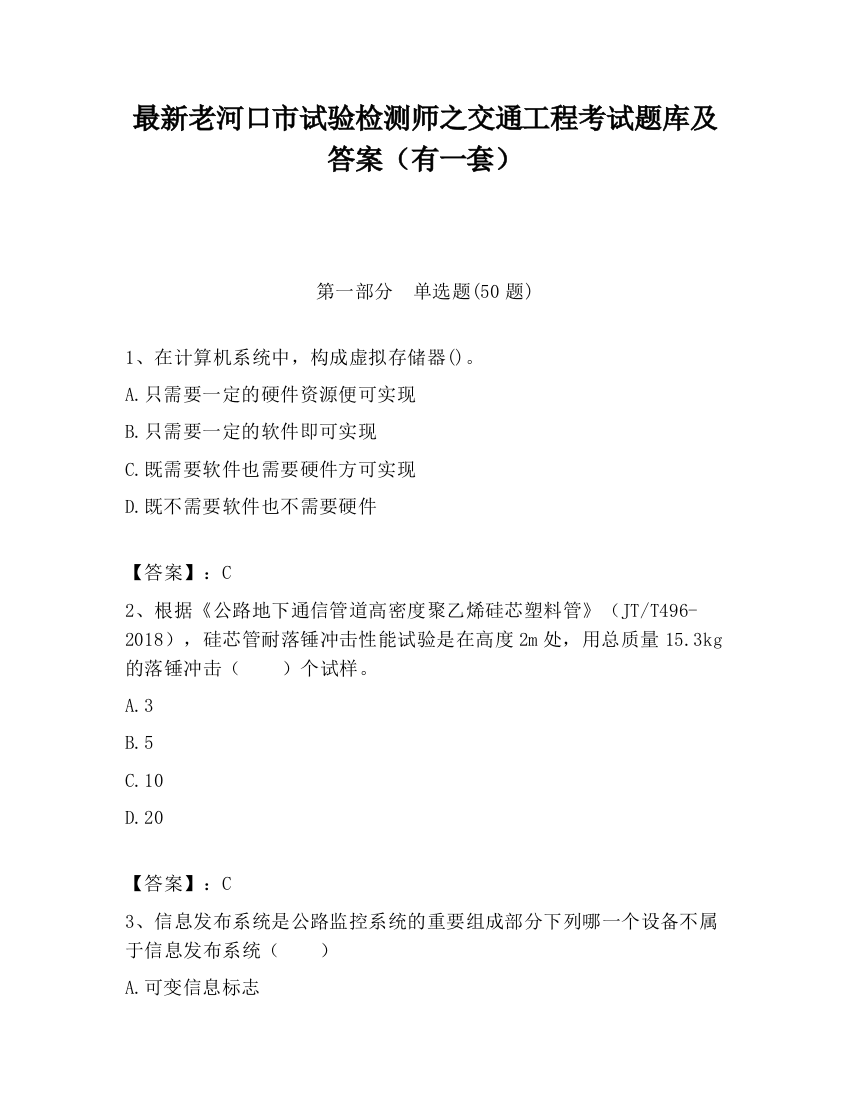 最新老河口市试验检测师之交通工程考试题库及答案（有一套）

第一部分　单选题(50 题)

1、在计算机系统中，构成虚拟存储器()。

A.只需要一定的硬件资源便可实现

B.只需要一定的软件即可实现

C.既需要软件也需要硬件方可实现

D.既不需要软件也不需要硬件

【答案】：C

2、根据《公路地下通信管道高密度聚乙烯硅芯塑料管》（JT/T496-2018），硅芯管耐落锤冲击性能试验是在高度 2m 处，用总质量 15.3kg 的落锤冲击（　　）个试样。

A.3

B.5

C.10

D.20

【答案】：C

3、信息发布系统是公路监控系统的重要组成部分下列哪一个设备不属于信息发布系统（　　）

A.可变信息标志